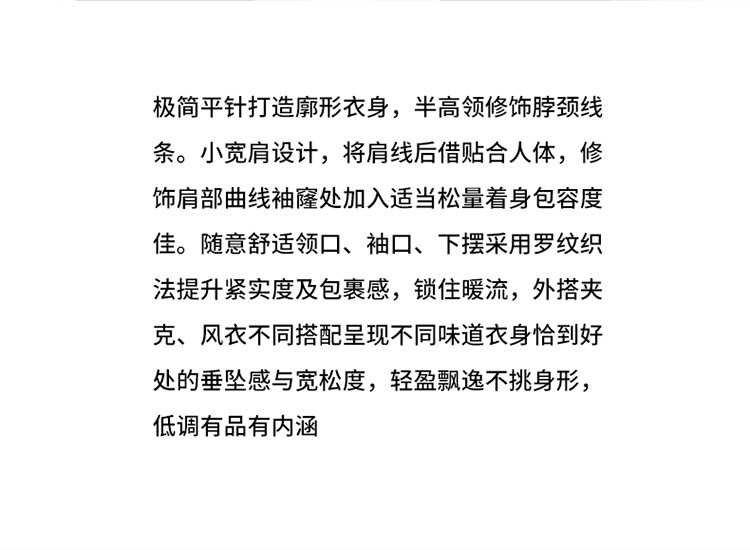 极简平针打造廓形衣身，半高领修饰脖颈线条。小宽肩设计，将肩线后借贴合人体，修饰肩部曲线袖窿处加入适当松量着身包容度佳。随意舒适领口、袖口、下摆采用罗纹织法提升紧实度及包裹感，锁住暖流，外搭夹克、风衣不同搭配呈现不同味道衣身恰到好处的垂坠感与宽松度，轻盈飘逸不挑身形，低调有品有内涵